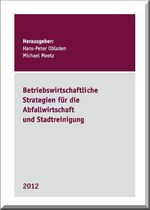 Herausgeber:
Hans-Peter Obladen
Michael Meetz

Betriebswirtschaftliche Strategien für die Abfallwirtschaft und Stadtreinigung

2012